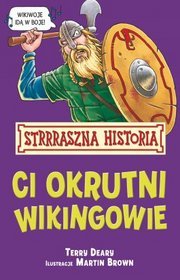 WIKIWOJE IDĄ W BOJE!

STRRRASZNA HISTORIA

CI OKRUTNI WIKINGOWIE

TERRY DEARY
ILUSTRACJE MARTIN BROWN